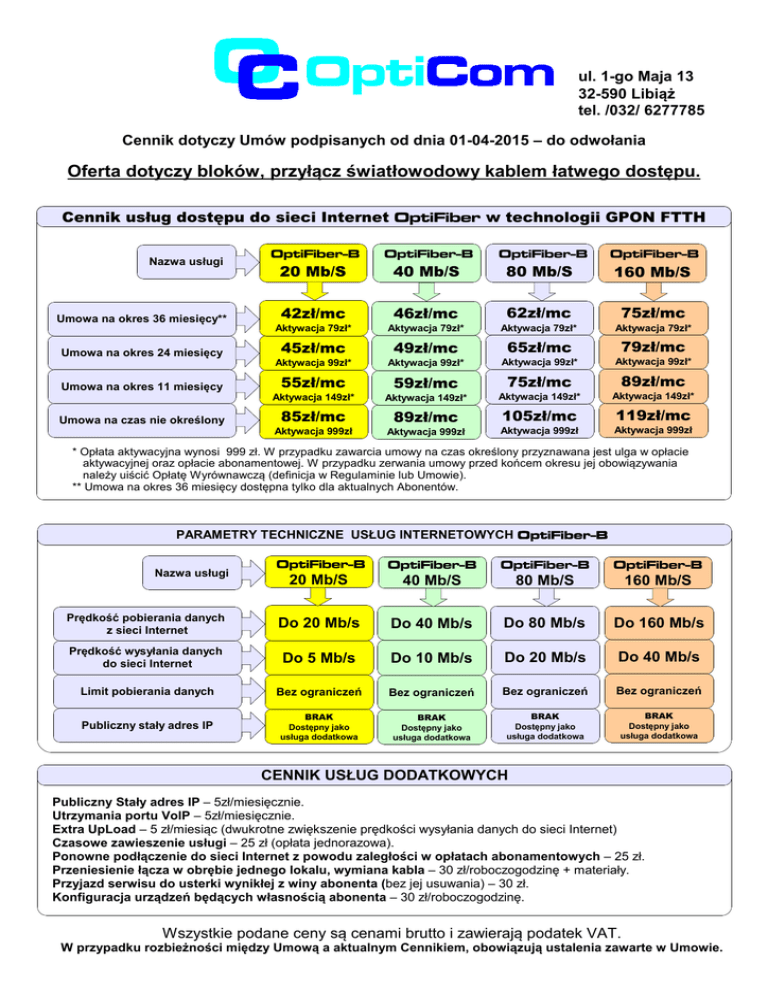 OptiCom

ul. 1-go Maja 13
32-590 Libiąż
tel. /032/ 6277785

Cennik dotyczy Umów podpisanych od dnia 01-04-2015 – do odwołania

Oferta dotyczy bloków, przyłącz światłowodowy kablem łatwego dostępu.

Cennik usług dostępu do sieci Internet OptiFiber w technologii GPON FTTH

| Nazwa usługi | OptiFiber-B 20 Mb/S | OptiFiber-B 40 Mb/S | OptiFiber-B 80 Mb/S | OptiFiber-B 160 Mb/S |
|---|---|---|---|---|
| Umowa na okres 36 miesięcy** | 42zł/mc Aktywacja 79zł* | 46zł/mc Aktywacja 79zł* | 62zł/mc Aktywacja 79zł* | 75zł/mc Aktywacja 79zł* |
| Umowa na okres 24 miesięcy | 45zł/mc Aktywacja 99zł* | 49zł/mc Aktywacja 99zł* | 65zł/mc Aktywacja 99zł* | 79zł/mc Aktywacja 99zł* |
| Umowa na okres 11 miesięcy | 55zł/mc Aktywacja 149zł* | 59zł/mc Aktywacja 149zł* | 75zł/mc Aktywacja 149zł* | 89zł/mc Aktywacja 149zł* |
| Umowa na czas nie określony | 85zł/mc Aktywacja 999zł | 89zł/mc Aktywacja 999zł | 105zł/mc Aktywacja 999zł | 119zł/mc Aktywacja 999zł |

* Opłata aktywacyjna wynosi 999 zł. W przypadku zawarcia umowy na czas określony przyznawana jest ulga w opłacie aktywacyjnej oraz opłacie abonamentowej. W przypadku zerwania umowy przed końcem okresu jej obowiązywania należy uiścić Opłatę Wyrównawczą (definicja w Regulaminie lub Umowie).
** Umowa na okres 36 miesięcy dostępna tylko dla aktualnych Abonentów.

PARAMETRY TECHNICZNE USŁUG INTERNETOWYCH OptiFiber-B

| Nazwa usługi | OptiFiber-B 20 Mb/S | OptiFiber-B 40 Mb/S | OptiFiber-B 80 Mb/S | OptiFiber-B 160 Mb/S |
|---|---|---|---|---|
| Prędkość pobierania danych z sieci Internet | Do 20 Mb/s | Do 40 Mb/s | Do 80 Mb/s | Do 160 Mb/s |
| Prędkość wysyłania danych do sieci Internet | Do 5 Mb/s | Do 10 Mb/s | Do 20 Mb/s | Do 40 Mb/s |
| Limit pobierania danych | Bez ograniczeń | Bez ograniczeń | Bez ograniczeń | Bez ograniczeń |
| Publiczny stały adres IP | BRAK Dostępny jako usługa dodatkowa | BRAK Dostępny jako usługa dodatkowa | BRAK Dostępny jako usługa dodatkowa | BRAK Dostępny jako usługa dodatkowa |

CENNIK USŁUG DODATKOWYCH

Publiczny Stały adres IP – 5zł/miesięcznie.
Utrzymania portu VoIP – 5zł/miesięcznie.
Extra UpLoad – 5 zł/miesiąc (dwukrotne zwiększenie prędkości wysyłania danych do sieci Internet)
Czasowe zawieszenie usługi – 25 zł (opłata jednorazowa).
Ponowne podłączenie do sieci Internet z powodu zaległości w opłatach abonamentowych – 25 zł.
Przeniesienie łącza w obrębie jednego lokalu, wymiana kabla – 30 zł/roboczogodzinę + materiały.
Przyjazd serwisu do usterki wynikłej z winy abonenta (bez jej usuwania) – 30 zł.
Konfiguracja urządzeń będących własnością abonenta – 30 zł/roboczogodzinę.

Wszystkie podane ceny są cenami brutto i zawierają podatek VAT.
W przypadku rozbieżności między Umową a aktualnym Cennikiem, obowiązują ustalenia zawarte w Umowie.